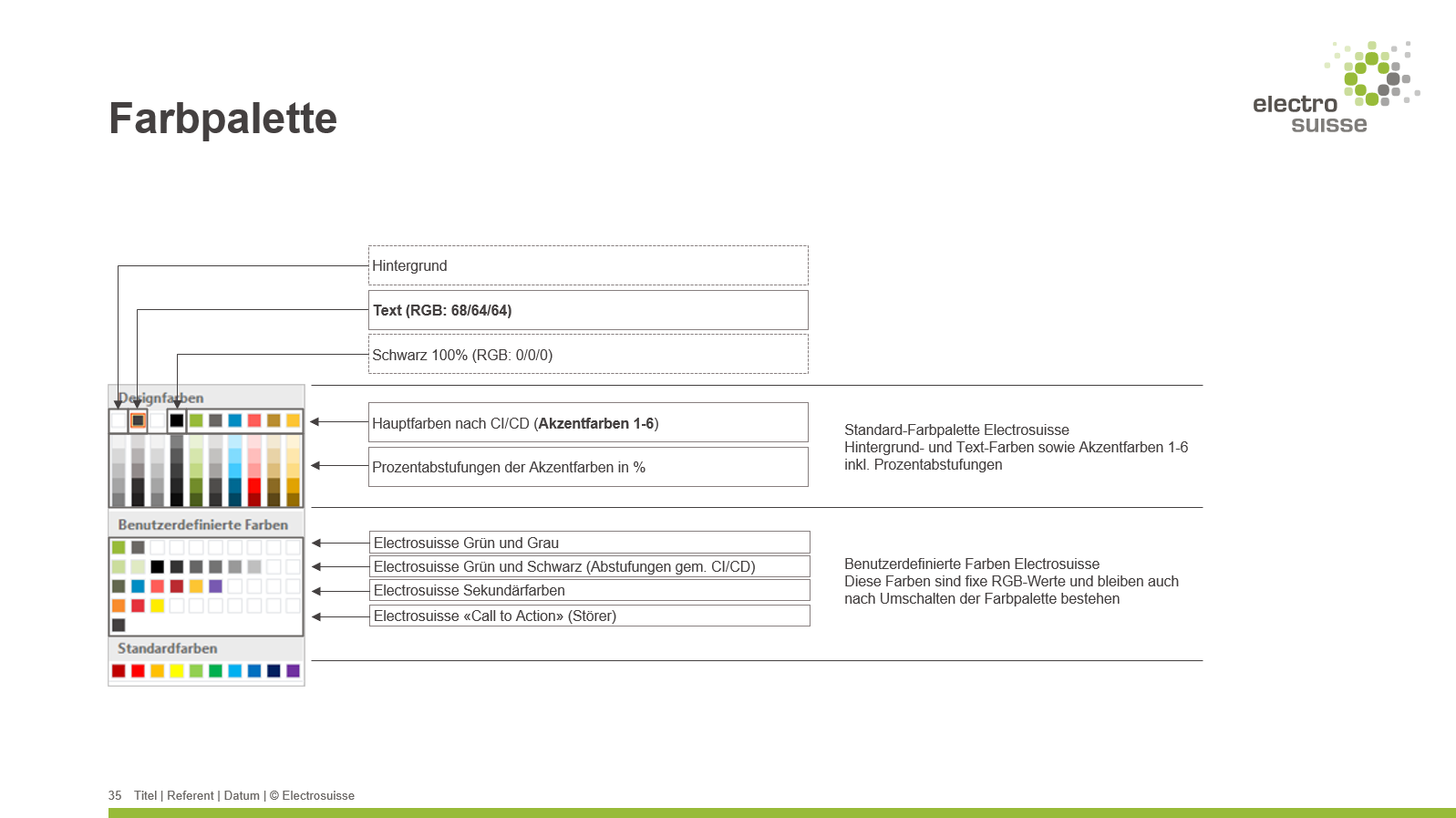 Farbpalette

electro suisse

Hintergrund

Text (RGB: 68/64/64)

Schwarz 100% (RGB: 0/0/0)

Designfarben

Hauptfarben nach CI/CD (Akzentfarben 1-6)

Prozentabstufungen der Akzentfarben in %

Standard-Farbpalette Electrosuisse
Hintergrund- und Text-Farben sowie Akzentfarben 1-6 inkl. Prozentabstufungen

Benutzerdefinierte Farben

Electrosuisse Grün und Grau

Electrosuisse Grün und Schwarz (Abstufungen gem. CI/CD)

Electrosuisse Sekundärfarben

Electrosuisse «Call to Action» (Störer)

Benutzerdefinierte Farben Electrosuisse
Diese Farben sind fixe RGB-Werte und bleiben auch nach Umschalten der Farbpalette bestehen

Standardfarben

35 Titel | Referent | Datum | © Electrosuisse